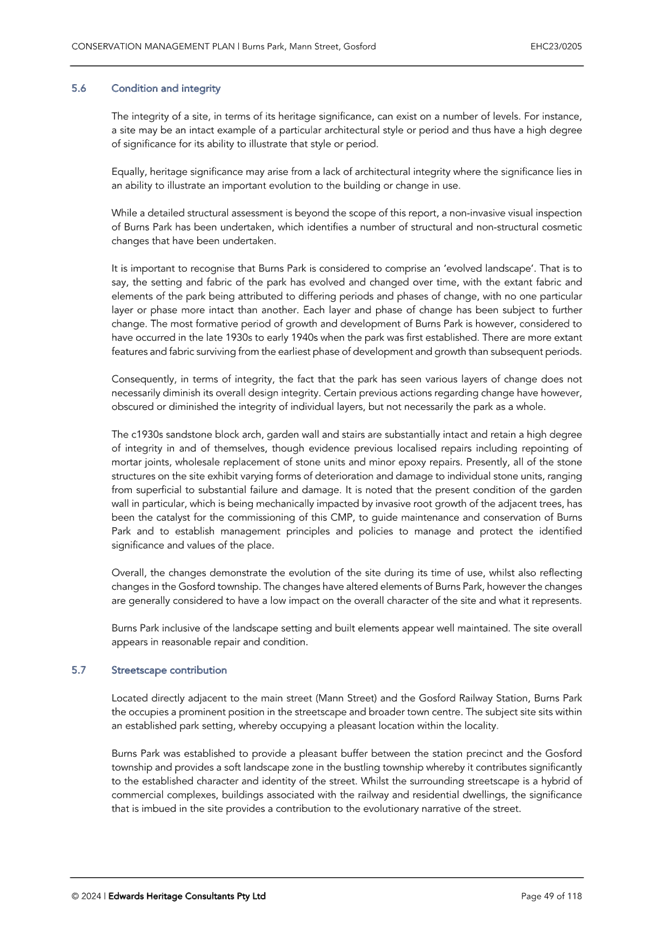 CONSERVATION MANAGEMENT PLAN | Burns Park, Mann Street, Gosford

EHC23/0205

5.6 Condition and integrity

The integrity of a site, in terms of its heritage significance, can exist on a number of levels. For instance, a site may be an intact example of a particular architectural style or period and thus have a high degree of significance for its ability to illustrate that style or period.

Equally, heritage significance may arise from a lack of architectural integrity where the significance lies in an ability to illustrate an important evolution to the building or change in use.

While a detailed structural assessment is beyond the scope of this report, a non-invasive visual inspection of Burns Park has been undertaken, which identifies a number of structural and non-structural cosmetic changes that have been undertaken.

It is important to recognise that Burns Park is considered to comprise an 'evolved landscape'. That is to say, the setting and fabric of the park has evolved and changed over time, with the extant fabric and elements of the park being attributed to differing periods and phases of change, with no one particular layer or phase more intact than another. Each layer and phase of change has been subject to further change. The most formative period of growth and development of Burns Park is however, considered to have occurred in the late 1930s to early 1940s when the park was first established. There are more extant features and fabric surviving from the earliest phase of development and growth than subsequent periods.

Consequently, in terms of integrity, the fact that the park has seen various layers of change does not necessarily diminish its overall design integrity. Certain previous actions regarding change have however, obscured or diminished the integrity of individual layers, but not necessarily the park as a whole.

The c1930s sandstone block arch, garden wall and stairs are substantially intact and retain a high degree of integrity in and of themselves, though evidence previous localised repairs including repointing of mortar joints, wholesale replacement of stone units and minor epoxy repairs. Presently, all of the stone structures on the site exhibit varying forms of deterioration and damage to individual stone units, ranging from superficial to substantial failure and damage. It is noted that the present condition of the garden wall in particular, which is being mechanically impacted by invasive root growth of the adjacent trees, has been the catalyst for the commissioning of this CMP, to guide maintenance and conservation of Burns Park and to establish management principles and policies to manage and protect the identified significance and values of the place.

Overall, the changes demonstrate the evolution of the site during its time of use, whilst also reflecting changes in the Gosford township. The changes have altered elements of Burns Park, however the changes are generally considered to have a low impact on the overall character of the site and what it represents.

Burns Park inclusive of the landscape setting and built elements appear well maintained. The site overall appears in reasonable repair and condition.

5.7 Streetscape contribution

Located directly adjacent to the main street (Mann Street) and the Gosford Railway Station, Burns Park the occupies a prominent position in the streetscape and broader town centre. The subject site sits within an established park setting, whereby occupying a pleasant location within the locality.

Burns Park was established to provide a pleasant buffer between the station precinct and the Gosford township and provides a soft landscape zone in the bustling township whereby it contributes significantly to the established character and identity of the street. Whilst the surrounding streetscape is a hybrid of commercial complexes, buildings associated with the railway and residential dwellings, the significance that is imbued in the site provides a contribution to the evolutionary narrative of the street.

© 2024 | Edwards Heritage Consultants Pty Ltd

Page 49 of 118